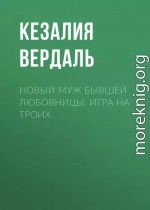 КЕЗАЛИЯ ВЕРДАЛЬ

НОВЫЙ МУЖ БЫВШЕЙ ЛЮБОВНИЦЫ. ИГРА НА ТРОИХ

moreknig.org